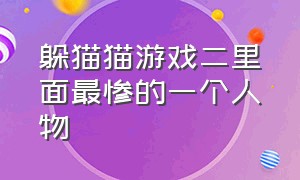 躲猫猫游戏二里面最惨的一个人物